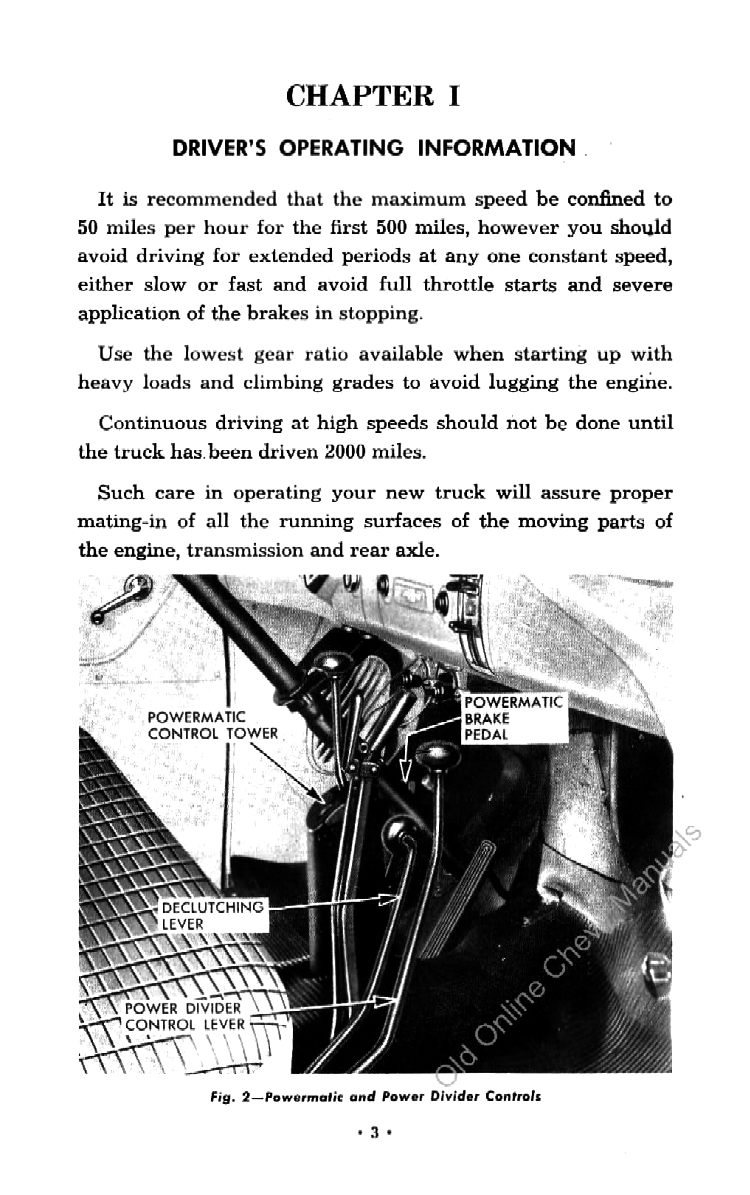 CHAPTER I

DRIVER'S OPERATING INFORMATION

It is recommended that the maximum speed be confined to 50 miles per hour for the first 500 miles, however you should avoid driving for extended periods at any one constant speed, either slow or fast and avoid full throttle starts and severe application of the brakes in stopping.

Use the lowest gear ratio available when starting up with heavy loads and climbing grades to avoid lugging the engine.

Continuous driving at high speeds should not be done until the truck has been driven 2000 miles.

Such care in operating your new truck will assure proper mating-in of all the running surfaces of the moving parts of the engine, transmission and rear axle.

POWERMATIC CONTROL TOWER

POWERMATIC BRAKE PEDAL

DECLUTCHING LEVER

POWER DIVIDER CONTROL LEVER

Old Online Chevy Manuals

Fig. 2—Powermatic and Power Divider Controls

• 3 •